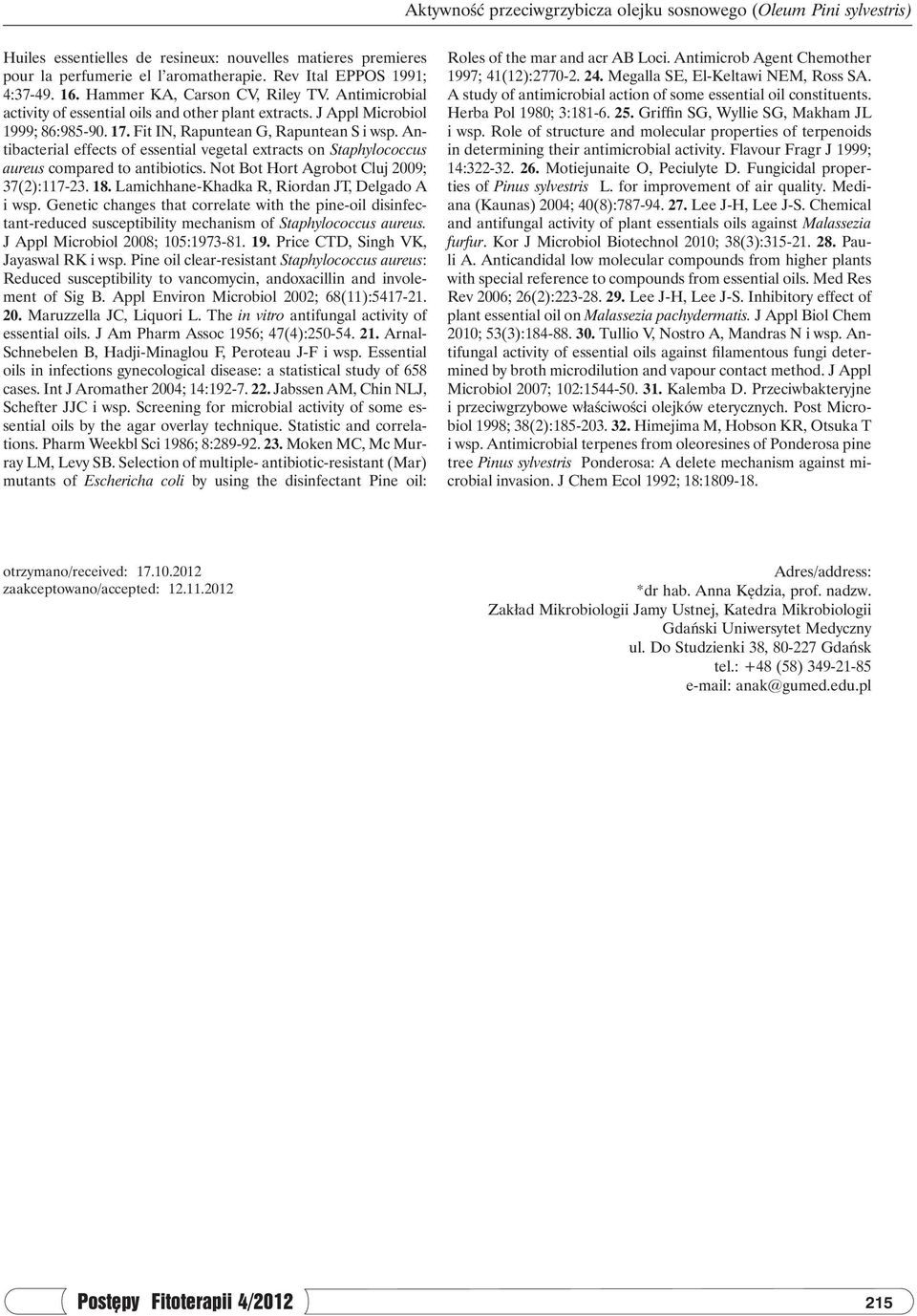 Aktywność przeciwgrzybicza olejku sosnowego (Oleum Pini sylvestris)

Huiles essentielles de resineux: nouvelles matieres premieres pour la perfumerie el l'aromatherapie. Rev Ital EPPOS 1991; 4:37-49. 16. Hammer KA, Carson CV, Riley TV. Antimicrobial activity of essential oils and other plant extracts. J Appl Microbiol 1999; 86:985-90. 17. Fit IN, Rapuntean G, Rapuntean S i wsp. Antibacterial effects of essential vegetal extracts on Staphylococcus aureus compared to antibiotics. Not Bot Hort Agrobot Cluj 2009; 37(2):117-23. 18. Lamichhane-Khadka R, Riordan JT, Delgado A i wsp. Genetic changes that correlate with the pine-oil disinfectant-reduced susceptibility mechanism of Staphylococcus aureus. J Appl Microbiol 2008; 105:1973-81. 19. Price CTD, Singh VK, Jayaswal RK i wsp. Pine oil clear-resistant Staphylococcus aureus: Reduced susceptibility to vancomycin, andoxacillin and involement of Sig B. Appl Environ Microbiol 2002; 68(11):5417-21. 20. Maruzzella JC, Liquori L. The in vitro antifungal activity of essential oils. J Am Pharm Assoc 1956; 47(4):250-54. 21. Arnal-Schnebelen B, Hadji-Minaglou F, Peroteau J-F i wsp. Essential oils in infections gynecological disease: a statistical study of 658 cases. Int J Aromather 2004; 14:192-7. 22. Jabssen AM, Chin NLJ, Schefter JJC i wsp. Screening for microbial activity of some essential oils by the agar overlay technique. Statistic and correlations. Pharm Weekbl Sci 1986; 8:289-92. 23. Moken MC, Mc Murray LM, Levy SB. Selection of multiple- antibiotic-resistant (Mar) mutants of Eschericha coli by using the disinfectant Pine oil: Roles of the mar and acr AB Loci. Antimicrob Agent Chemother 1997; 41(12):2770-2. 24. Megalla SE, El-Keltawi NEM, Ross SA. A study of antimicrobial action of some essential oil constituents. Herba Pol 1980; 3:181-6. 25. Griffin SG, Wyllie SG, Makham JL i wsp. Role of structure and molecular properties of terpenoids in determining their antimicrobial activity. Flavour Fragr J 1999; 14:322-32. 26. Motiejunaite O, Peciulyte D. Fungicidal properties of Pinus sylvestris L. for improvement of air quality. Mediana (Kaunas) 2004; 40(8):787-94. 27. Lee J-H, Lee J-S. Chemical and antifungal activity of plant essentials oils against Malassezia furfur. Kor J Microbiol Biotechnol 2010; 38(3):315-21. 28. Pauli A. Anticandidal low molecular compounds from higher plants with special reference to compounds from essential oils. Med Res Rev 2006; 26(2):223-28. 29. Lee J-H, Lee J-S. Inhibitory effect of plant essential oil on Malassezia pachydermatis. J Appl Biol Chem 2010; 53(3):184-88. 30. Tullio V, Nostro A, Mandras N i wsp. Antifungal activity of essential oils against filamentous fungi determined by broth microdilution and vapour contact method. J Appl Microbiol 2007; 102:1544-50. 31. Kalemba D. Przeciwbakteryjne i przeciwgrzybowe właściwości olejków eterycznych. Post Microbiol 1998; 38(2):185-203. 32. Himejima M, Hobson KR, Otsuka T i wsp. Antimicrobial terpenes from oleoresines of Ponderosa pine tree Pinus sylvestris Ponderosa: A delete mechanism against microbial invasion. J Chem Ecol 1992; 18:1809-18.

otrzymano/received: 17.10.2012
zaakceptowano/accepted: 12.11.2012

Adres/address:
*dr hab. Anna Kędzia, prof. nadzw.
Zakład Mikrobiologii Jamy Ustnej, Katedra Mikrobiologii
Gdański Uniwersytet Medyczny
ul. Do Studzienki 38, 80-227 Gdańsk
tel.: +48 (58) 349-21-85
e-mail: anak@gumed.edu.pl

Postępy Fitoterapii 4/2012
215